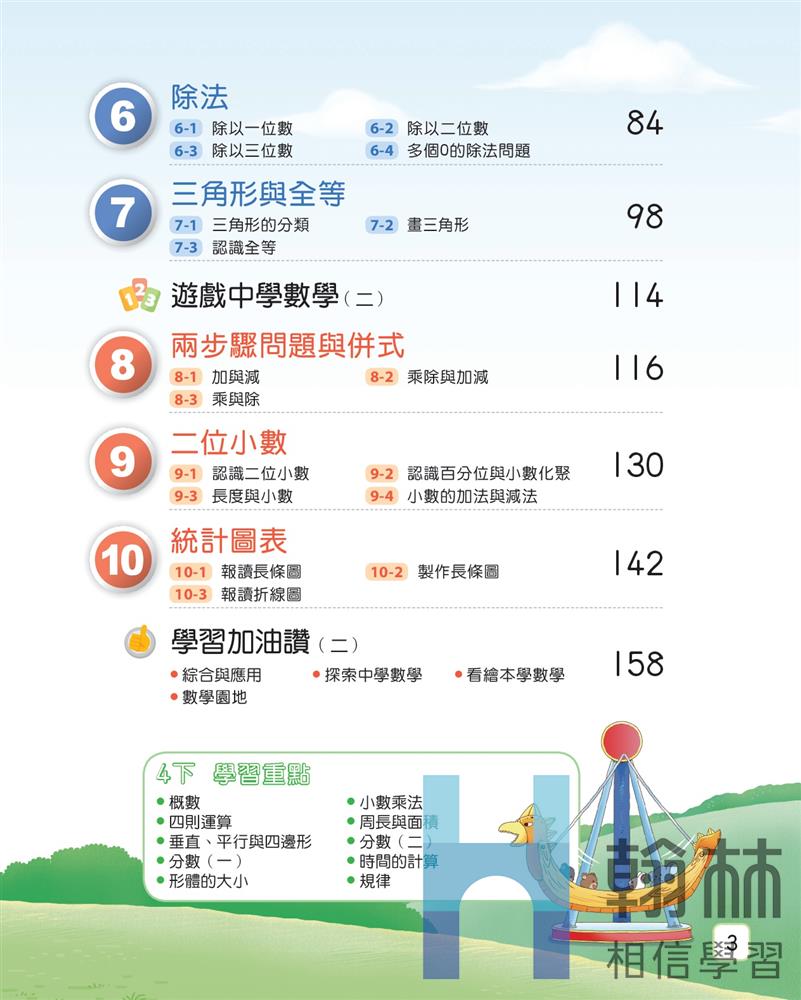 6
除法
6-1 除以一位數
6-2 除以二位數
6-3 除以三位數
6-4 多個0的除法問題
84

7
三角形與全等
7-1 三角形的分類
7-2 畫三角形
7-3 認識全等
98

遊戲中學數學(二)
114

8
兩步驟問題與併式
8-1 加與減
8-2 乘除與加減
8-3 乘與除
116

9
二位小數
9-1 認識二位小數
9-2 認識百分位與小數化聚
9-3 長度與小數
9-4 小數的加法與減法
130

10
統計圖表
10-1 報讀長條圖
10-2 製作長條圖
10-3 報讀折線圖
142

學習加油讚(二)
• 綜合與應用
• 探索中學數學
• 看繪本學數學
• 數學園地
158

4下 學習重點
• 概數
• 四則運算
• 垂直、平行與四邊形
• 分數(一)
• 形體的大小
• 小數乘法
• 周長與面積
• 分數(二)
• 時間的計算
• 規律

3

翰林
相信學習